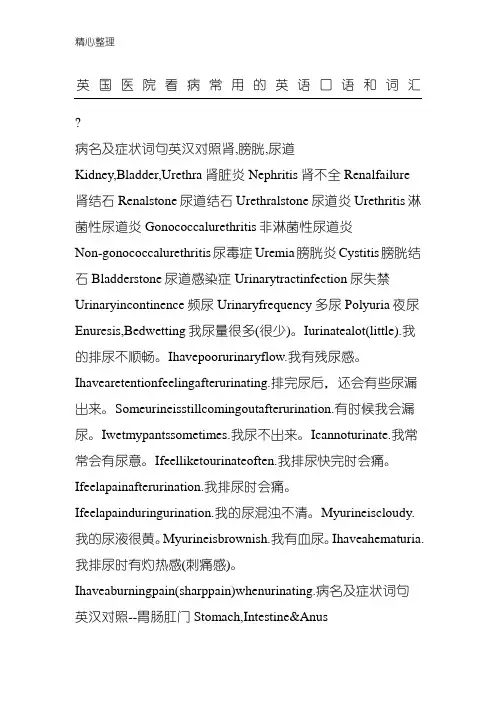 精心整理

英国医院看病常用的英语口语和词汇

?

病名及症状词句英汉对照肾,膀胱,尿道

Kidney,Bladder,Urethra 肾脏炎 Nephritis 肾不全 Renalfailure 肾结石 Renalstone 尿道结石 Urethralstone 尿道炎 Urethritis 淋菌性尿道炎 Gonococcalurethritis 非淋菌性尿道炎 Non-gonococcalurethritis 尿毒症 Uremia 膀胱炎 Cystitis 膀胱结石 Bladderstone 尿道感染症 Urinarytractinfection 尿失禁 Urinaryincontinence 频尿 Urinaryfrequency 多尿 Polyuria 夜尿 Enuresis,Bedwetting 我尿量很多(很少)。Iurinatealot(little).我的排尿不顺畅。Ihavepoorurinaryflow.我有残尿感。Ihavearetentionfeelingafterurinating.排完尿后，还会有些尿漏出来。Someurineisstillcomingoutafterurination.有时候我会漏尿。Iwetmypantssometimes.我尿不出来。Icannoturinate.我常常会有尿意。Ifeelliketourinateoften.我排尿快完时会痛。Ifeelapainafterurination.我排尿时会痛。Ifeelapainduringurination.我的尿混浊不清。Myurineiscloudy.我的尿液很黄。Myurineisbrownish.我有血尿。Ihaveahematuria.我排尿时有灼热感(刺痛感)。Ihaveaburningpain(sharppain)whenurinating.病名及症状词句英汉对照--胃肠肛门 Stomach,Intestine&Anus